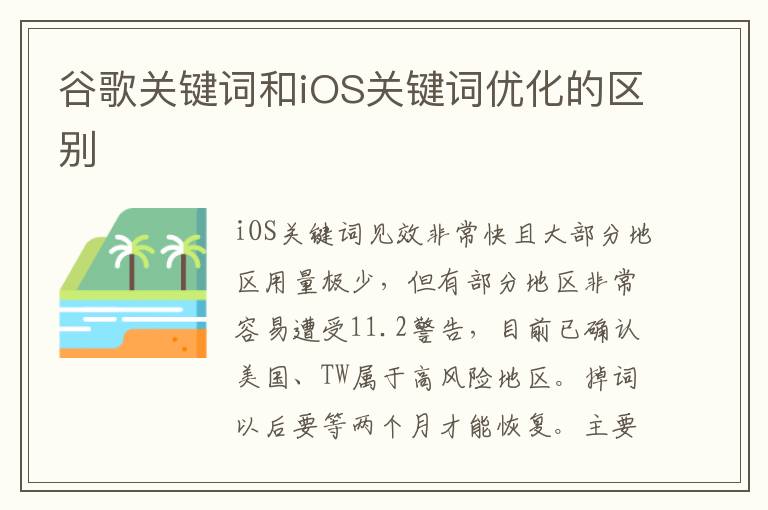 谷歌关键词和iOS关键词优化的区别

iOS关键词见效非常快且大部分地区用量极少，但有部分地区非常容易遭受11.2警告，目前已确认美国、TW属于高风险地区。掉词以后要等两个月才能恢复。主要